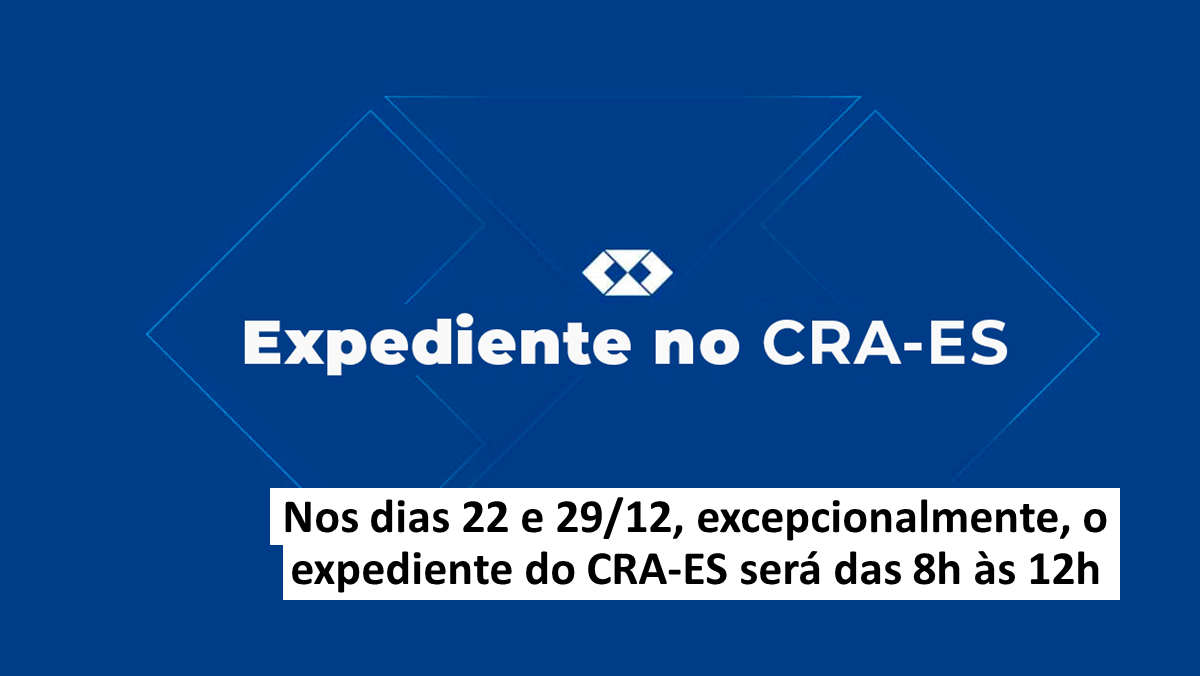 Expediente no CRA-ES

Nos dias 22 e 29/12, excepcionalmente, o expediente do CRA-ES será das 8h às 12h